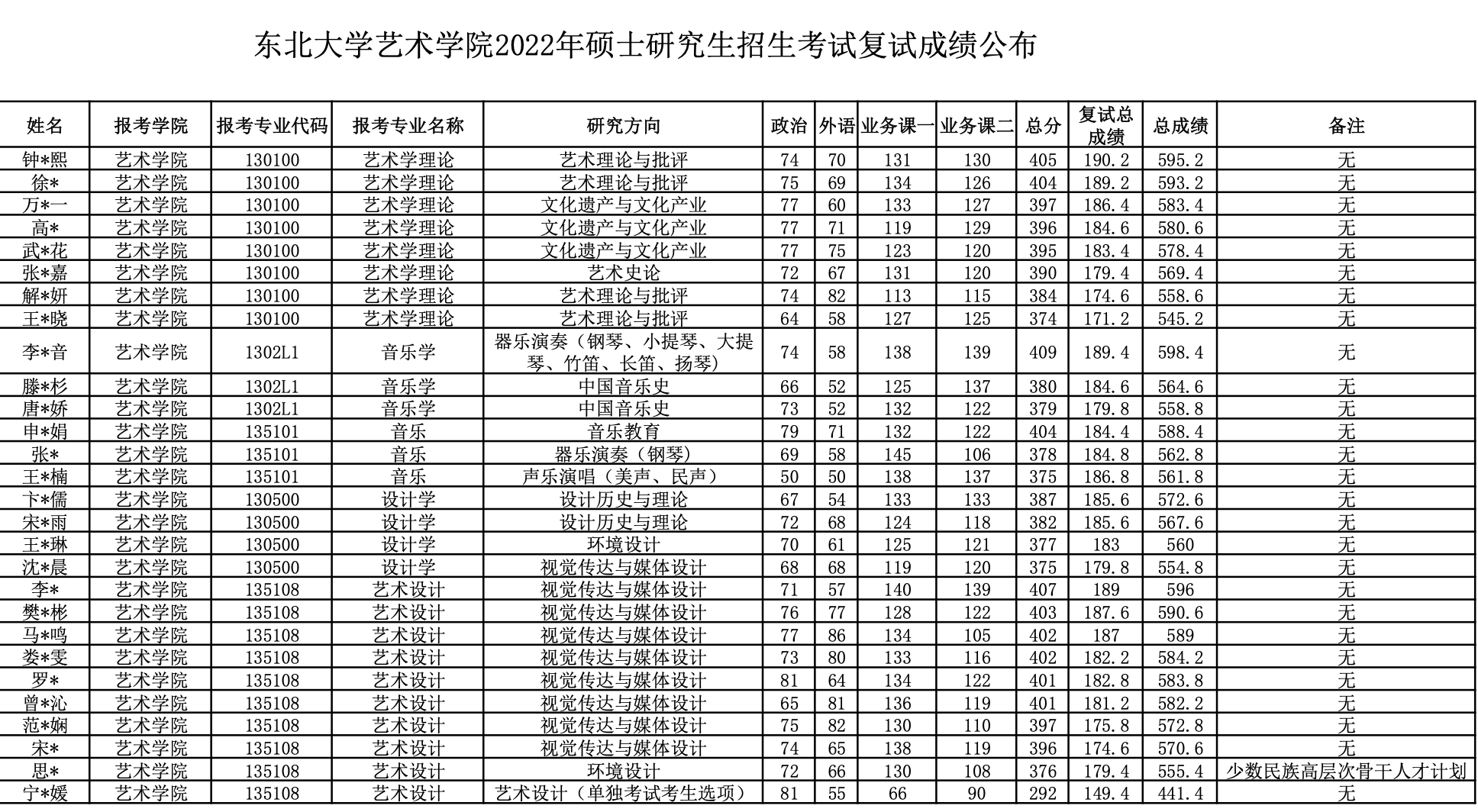 东北大学艺术学院2022年硕士研究生招生考试复试成绩公布

| 姓名 | 报考学院 | 报考专业代码 | 报考专业名称 | 研究方向 | 政治 | 外语 | 业务课一 | 业务课二 | 总分 | 复试总成绩 | 总成绩 | 备注 |
|---|---|---|---|---|---|---|---|---|---|---|---|---|
| 钟*熙 | 艺术学院 | 130100 | 艺术学理论 | 艺术理论与批评 | 74 | 70 | 131 | 130 | 405 | 190.2 | 595.2 | 无 |
| 徐* | 艺术学院 | 130100 | 艺术学理论 | 艺术理论与批评 | 75 | 69 | 134 | 126 | 404 | 189.2 | 593.2 | 无 |
| 万*一 | 艺术学院 | 130100 | 艺术学理论 | 文化遗产与文化产业 | 77 | 60 | 133 | 127 | 397 | 186.4 | 583.4 | 无 |
| 高* | 艺术学院 | 130100 | 艺术学理论 | 文化遗产与文化产业 | 77 | 71 | 119 | 129 | 396 | 184.6 | 580.6 | 无 |
| 武*花 | 艺术学院 | 130100 | 艺术学理论 | 文化遗产与文化产业 | 77 | 75 | 123 | 120 | 395 | 183.4 | 578.4 | 无 |
| 张*嘉 | 艺术学院 | 130100 | 艺术学理论 | 艺术史论 | 72 | 67 | 131 | 120 | 390 | 179.4 | 569.4 | 无 |
| 解*妍 | 艺术学院 | 130100 | 艺术学理论 | 艺术理论与批评 | 74 | 82 | 113 | 115 | 384 | 174.6 | 558.6 | 无 |
| 王*晓 | 艺术学院 | 130100 | 艺术学理论 | 艺术理论与批评 | 64 | 58 | 127 | 125 | 374 | 171.2 | 545.2 | 无 |
| 李*音 | 艺术学院 | 1302L1 | 音乐学 | 器乐演奏（钢琴、小提琴、大提琴、竹笛、长笛、扬琴） | 74 | 58 | 138 | 139 | 409 | 189.4 | 598.4 | 无 |
| 滕*杉 | 艺术学院 | 1302L1 | 音乐学 | 中国音乐史 | 66 | 52 | 125 | 137 | 380 | 184.6 | 564.6 | 无 |
| 唐*娇 | 艺术学院 | 1302L1 | 音乐学 | 中国音乐史 | 73 | 52 | 132 | 122 | 379 | 179.8 | 558.8 | 无 |
| 申*娟 | 艺术学院 | 135101 | 音乐 | 音乐教育 | 79 | 71 | 132 | 122 | 404 | 184.4 | 588.4 | 无 |
| 张* | 艺术学院 | 135101 | 音乐 | 器乐演奏（钢琴） | 69 | 58 | 145 | 106 | 378 | 184.8 | 562.8 | 无 |
| 王*楠 | 艺术学院 | 135101 | 音乐 | 声乐演唱（美声、民声） | 50 | 50 | 138 | 137 | 375 | 186.8 | 561.8 | 无 |
| 卞*儒 | 艺术学院 | 130500 | 设计学 | 设计历史与理论 | 67 | 54 | 133 | 133 | 387 | 185.6 | 572.6 | 无 |
| 宋*雨 | 艺术学院 | 130500 | 设计学 | 设计历史与理论 | 72 | 68 | 124 | 118 | 382 | 185.6 | 567.6 | 无 |
| 王*琳 | 艺术学院 | 130500 | 设计学 | 环境设计 | 70 | 61 | 125 | 121 | 377 | 183 | 560 | 无 |
| 沈*晨 | 艺术学院 | 130500 | 设计学 | 视觉传达与媒体设计 | 68 | 68 | 119 | 120 | 375 | 179.8 | 554.8 | 无 |
| 李* | 艺术学院 | 135108 | 艺术设计 | 视觉传达与媒体设计 | 71 | 57 | 140 | 139 | 407 | 189 | 596 | 无 |
| 樊*彬 | 艺术学院 | 135108 | 艺术设计 | 视觉传达与媒体设计 | 76 | 77 | 128 | 122 | 403 | 187.6 | 590.6 | 无 |
| 马*鸣 | 艺术学院 | 135108 | 艺术设计 | 视觉传达与媒体设计 | 77 | 86 | 134 | 105 | 402 | 187 | 589 | 无 |
| 娄*雯 | 艺术学院 | 135108 | 艺术设计 | 视觉传达与媒体设计 | 73 | 80 | 133 | 116 | 402 | 182.2 | 584.2 | 无 |
| 罗* | 艺术学院 | 135108 | 艺术设计 | 视觉传达与媒体设计 | 81 | 64 | 134 | 122 | 401 | 182.8 | 583.8 | 无 |
| 曾*沁 | 艺术学院 | 135108 | 艺术设计 | 视觉传达与媒体设计 | 65 | 81 | 136 | 119 | 401 | 181.2 | 582.2 | 无 |
| 范*娴 | 艺术学院 | 135108 | 艺术设计 | 视觉传达与媒体设计 | 75 | 82 | 130 | 110 | 397 | 175.8 | 572.8 | 无 |
| 宋* | 艺术学院 | 135108 | 艺术设计 | 视觉传达与媒体设计 | 74 | 65 | 138 | 119 | 396 | 174.6 | 570.6 | 无 |
| 思* | 艺术学院 | 135108 | 艺术设计 | 环境设计 | 72 | 66 | 130 | 108 | 376 | 179.4 | 555.4 | 少数民族高层次骨干人才计划 |
| 宁*媛 | 艺术学院 | 135108 | 艺术设计 | 艺术设计（单独考试考生选项） | 81 | 55 | 66 | 90 | 292 | 149.4 | 441.4 | 无 |